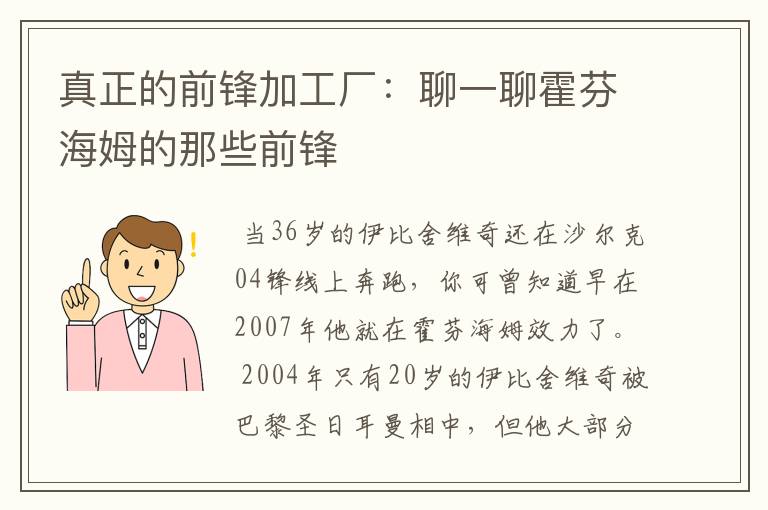 真正的前锋加工厂：聊一聊霍芬海姆的那些前锋

当36岁的伊比舍维奇还在沙尔克04锋线上奔跑，你可曾知道早在2007年他就在霍芬海姆效力了。

2004年只有20岁的伊比舍维奇被巴黎圣日耳曼相中，但他大部分